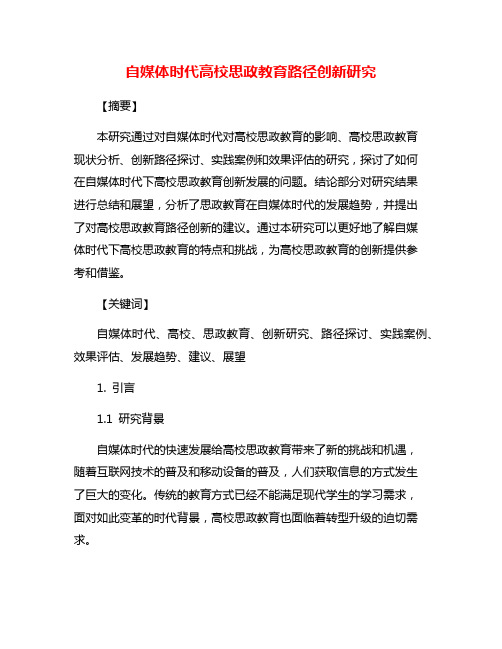 自媒体时代高校思政教育路径创新研究

【摘要】

本研究通过对自媒体时代对高校思政教育的影响、高校思政教育现状分析、创新路径探讨、实践案例和效果评估的研究，探讨了如何在自媒体时代下高校思政教育创新发展的问题。结论部分对研究结果进行总结和展望，分析了思政教育在自媒体时代的发展趋势，并提出了对高校思政教育路径创新的建议。通过本研究可以更好地了解自媒体时代下高校思政教育的特点和挑战，为高校思政教育的创新提供参考和借鉴。

【关键词】

自媒体时代、高校、思政教育、创新研究、路径探讨、实践案例、效果评估、发展趋势、建议、展望

1. 引言

1.1 研究背景

自媒体时代的快速发展给高校思政教育带来了新的挑战和机遇，随着互联网技术的普及和移动设备的普及，人们获取信息的方式发生了巨大的变化。传统的教育方式已经不能满足现代学生的学习需求，面对如此变革的时代背景，高校思政教育也面临着转型升级的迫切需求。